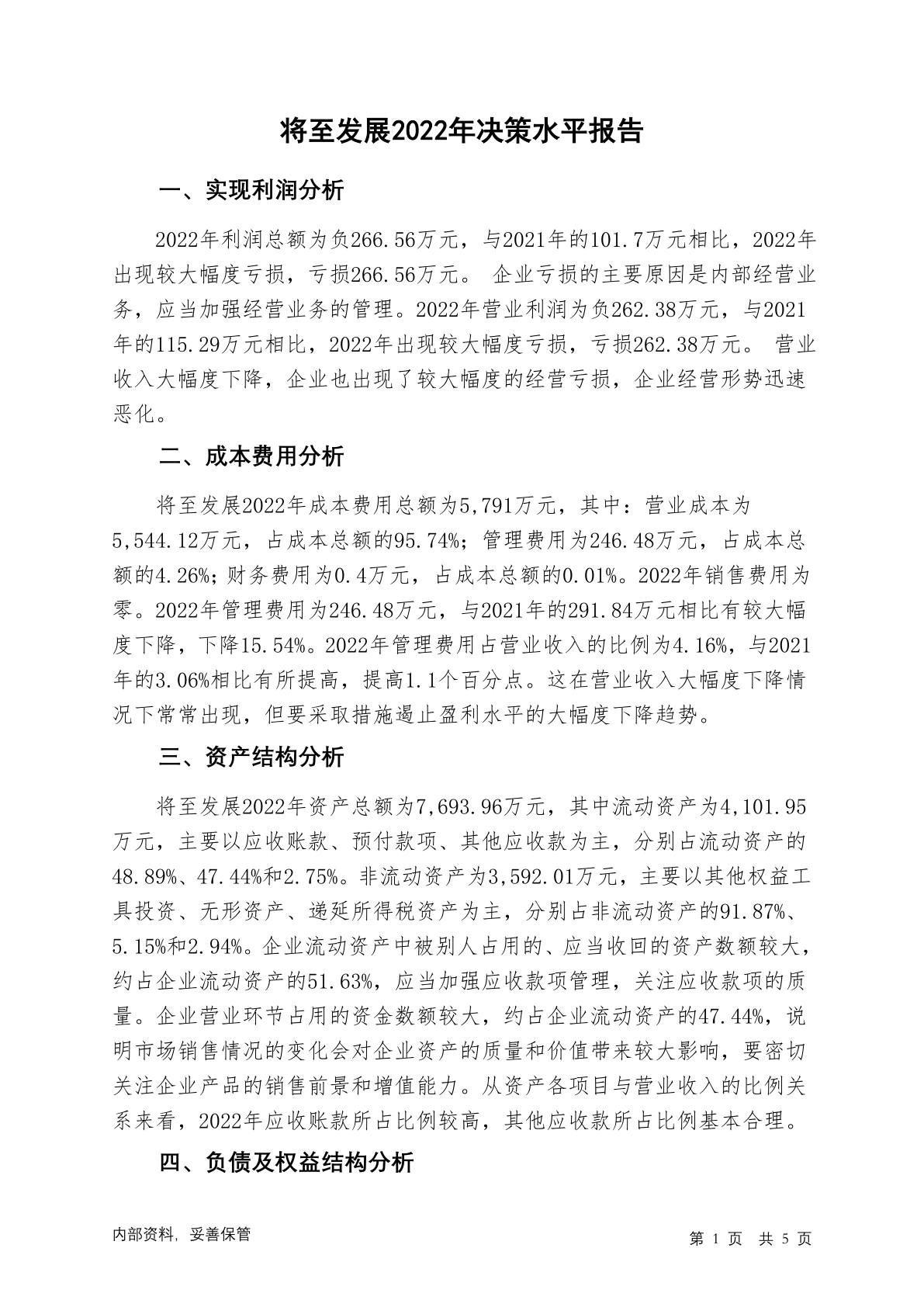 将至发展2022年决策水平报告

一、实现利润分析

2022年利润总额为负266.56万元，与2021年的101.7万元相比，2022年出现较大幅度亏损，亏损266.56万元。 企业亏损的主要原因是内部经营业务，应当加强经营业务的管理。2022年营业利润为负262.38万元，与2021年的115.29万元相比，2022年出现较大幅度亏损，亏损262.38万元。 营业收入大幅度下降，企业也出现了较大幅度的经营亏损，企业经营形势迅速恶化。

二、成本费用分析

将至发展2022年成本费用总额为5,791万元，其中：营业成本为5,544.12万元，占成本总额的95.74%；管理费用为246.48万元，占成本总额的4.26%；财务费用为0.4万元，占成本总额的0.01%。2022年销售费用为零。2022年管理费用为246.48万元，与2021年的291.84万元相比有较大幅度下降，下降15.54%。2022年管理费用占营业收入的比例为4.16%，与2021年的3.06%相比有所提高，提高1.1个百分点。这在营业收入大幅度下降情况下常常出现，但要采取措施遏止盈利水平的大幅度下降趋势。

三、资产结构分析

将至发展2022年资产总额为7,693.96万元，其中流动资产为4,101.95万元，主要以应收账款、预付款项、其他应收款为主，分别占流动资产的48.89%、47.44%和2.75%。非流动资产为3,592.01万元，主要以其他权益工具投资、无形资产、递延所得税资产为主，分别占非流动资产的91.87%、5.15%和2.94%。企业流动资产中被别人占用的、应当收回的资产数额较大，约占企业流动资产的51.63%，应当加强应收款项管理，关注应收款项的质量。企业营业环节占用的资金数额较大，约占企业流动资产的47.44%，说明市场销售情况的变化会对企业资产的质量和价值带来较大影响，要密切关注企业产品的销售前景和增值能力。从资产各项目与营业收入的比例关系来看，2022年应收账款所占比例较高，其他应收款所占比例基本合理。

四、负债及权益结构分析

内部资料，妥善保管

第 1 页 共 5 页